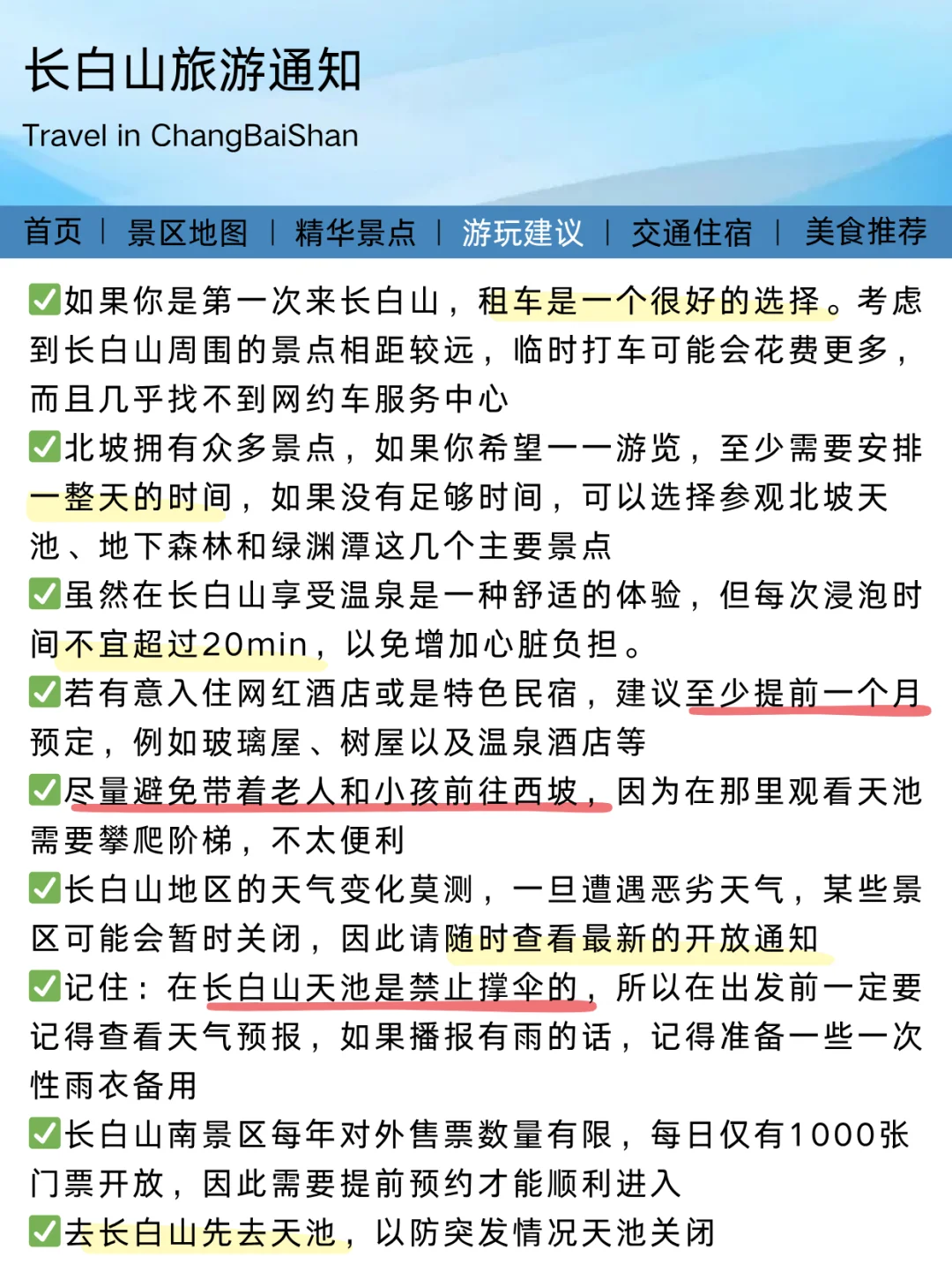 长白山旅游通知
Travel in ChangBaiShan

首页 | 景区地图 | 精华景点 | 游玩建议 | 交通住宿 | 美食推荐

✅如果你是第一次来长白山，租车是一个很好的选择。考虑到长白山周围的景点相距较远，临时打车可能会花费更多，而且几乎找不到网约车服务中心

✅北坡拥有众多景点，如果你希望一一游览，至少需要安排一整天的时间，如果没有足够时间，可以选择参观北坡天池、地下森林和绿渊潭这几个主要景点

✅虽然在长白山享受温泉是一种舒适的体验，但每次浸泡时间不宜超过20min，以免增加心脏负担。

✅若有意入住网红酒店或是特色民宿，建议至少提前一个月预定，例如玻璃屋、树屋以及温泉酒店等

✅尽量避免带着老人和小孩前往西坡，因为在那里观看天池需要攀爬阶梯，不太便利

✅长白山地区的天气变化莫测，一旦遭遇恶劣天气，某些景区可能会暂时关闭，因此请随时查看最新的开放通知

✅记住：在长白山天池是禁止撑伞的，所以在出发前一定要记得查看天气预报，如果播报有雨的话，记得准备一些一次性雨衣备用

✅长白山南景区每年对外售票数量有限，每日仅有1000张门票开放，因此需要提前预约才能顺利进入

✅去长白山先去天池，以防突发情况天池关闭